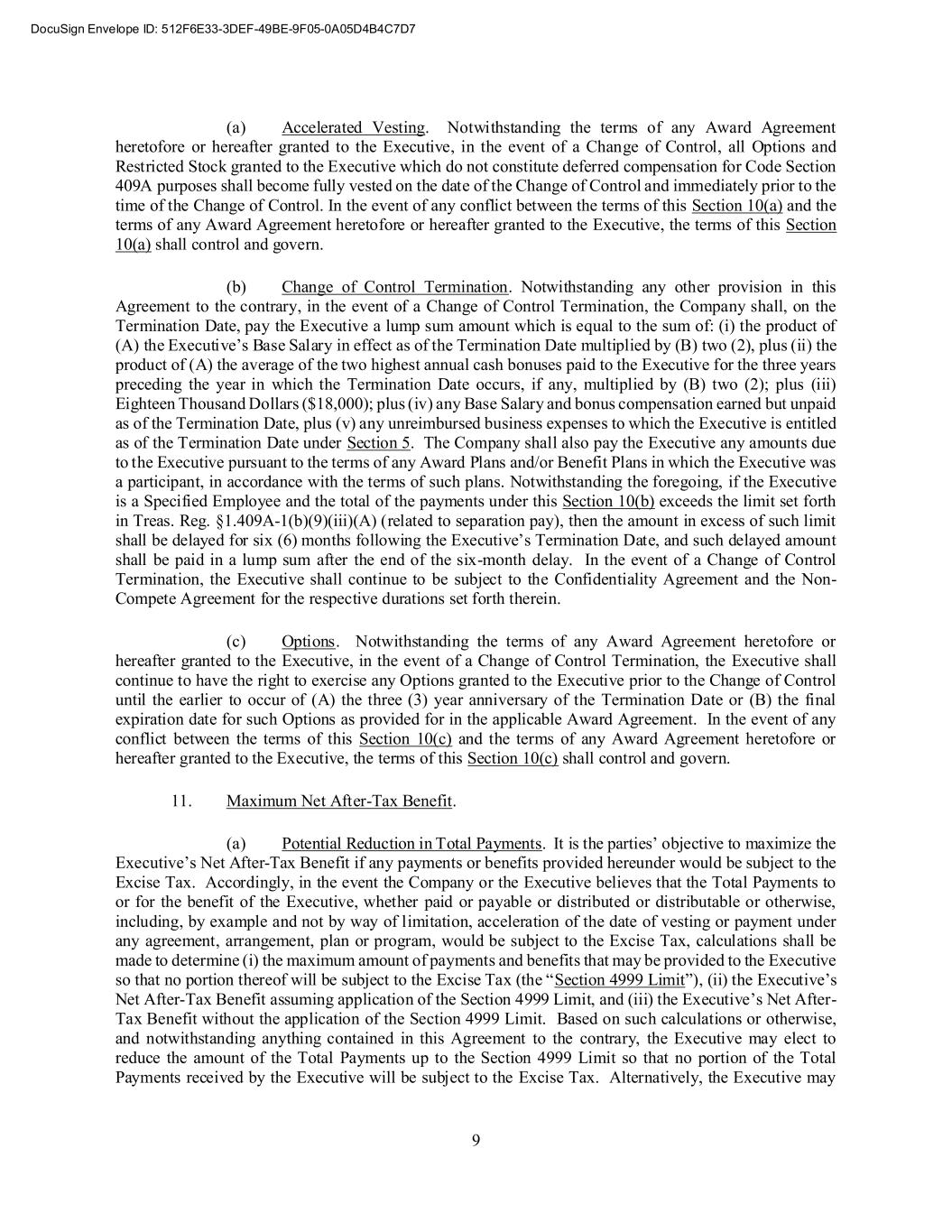 DocuSign Envelope ID: 512F6E33-3DEF-49BE-9F05-0A05D4B4C7D7

(a) Accelerated Vesting. Notwithstanding the terms of any Award Agreement heretofore or hereafter granted to the Executive, in the event of a Change of Control, all Options and Restricted Stock granted to the Executive which do not constitute deferred compensation for Code Section 409A purposes shall become fully vested on the date of the Change of Control and immediately prior to the time of the Change of Control. In the event of any conflict between the terms of this Section 10(a) and the terms of any Award Agreement heretofore or hereafter granted to the Executive, the terms of this Section 10(a) shall control and govern.

(b) Change of Control Termination. Notwithstanding any other provision in this Agreement to the contrary, in the event of a Change of Control Termination, the Company shall, on the Termination Date, pay the Executive a lump sum amount which is equal to the sum of: (i) the product of (A) the Executive's Base Salary in effect as of the Termination Date multiplied by (B) two (2), plus (ii) the product of (A) the average of the two highest annual cash bonuses paid to the Executive for the three years preceding the year in which the Termination Date occurs, if any, multiplied by (B) two (2); plus (iii) Eighteen Thousand Dollars ($18,000); plus (iv) any Base Salary and bonus compensation earned but unpaid as of the Termination Date, plus (v) any unreimbursed business expenses to which the Executive is entitled as of the Termination Date under Section 5. The Company shall also pay the Executive any amounts due to the Executive pursuant to the terms of any Award Plans and/or Benefit Plans in which the Executive was a participant, in accordance with the terms of such plans. Notwithstanding the foregoing, if the Executive is a Specified Employee and the total of the payments under this Section 10(b) exceeds the limit set forth in Treas. Reg. §1.409A-1(b)(9)(iii)(A) (related to separation pay), then the amount in excess of such limit shall be delayed for six (6) months following the Executive's Termination Date, and such delayed amount shall be paid in a lump sum after the end of the six-month delay. In the event of a Change of Control Termination, the Executive shall continue to be subject to the Confidentiality Agreement and the Non-Compete Agreement for the respective durations set forth therein.

(c) Options. Notwithstanding the terms of any Award Agreement heretofore or hereafter granted to the Executive, in the event of a Change of Control Termination, the Executive shall continue to have the right to exercise any Options granted to the Executive prior to the Change of Control until the earlier to occur of (A) the three (3) year anniversary of the Termination Date or (B) the final expiration date for such Options as provided for in the applicable Award Agreement. In the event of any conflict between the terms of this Section 10(c) and the terms of any Award Agreement heretofore or hereafter granted to the Executive, the terms of this Section 10(c) shall control and govern.

11. Maximum Net After-Tax Benefit.

(a) Potential Reduction in Total Payments. It is the parties' objective to maximize the Executive's Net After-Tax Benefit if any payments or benefits provided hereunder would be subject to the Excise Tax. Accordingly, in the event the Company or the Executive believes that the Total Payments to or for the benefit of the Executive, whether paid or payable or distributed or distributable or otherwise, including, by example and not by way of limitation, acceleration of the date of vesting or payment under any agreement, arrangement, plan or program, would be subject to the Excise Tax, calculations shall be made to determine (i) the maximum amount of payments and benefits that may be provided to the Executive so that no portion thereof will be subject to the Excise Tax (the "Section 4999 Limit"), (ii) the Executive's Net After-Tax Benefit assuming application of the Section 4999 Limit, and (iii) the Executive's Net After-Tax Benefit without the application of the Section 4999 Limit. Based on such calculations or otherwise, and notwithstanding anything contained in this Agreement to the contrary, the Executive may elect to reduce the amount of the Total Payments up to the Section 4999 Limit so that no portion of the Total Payments received by the Executive will be subject to the Excise Tax. Alternatively, the Executive may

9